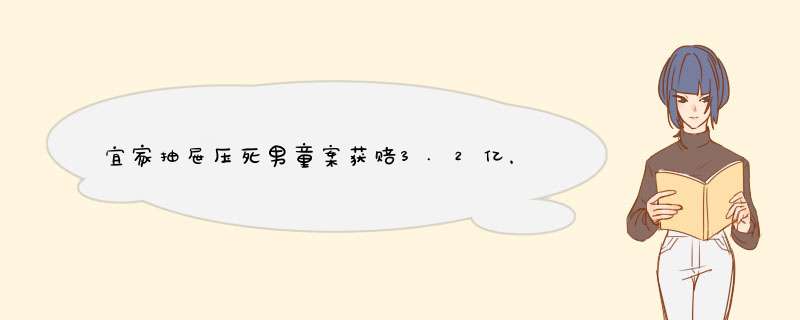 宜家抽屉压死男童案获赔3.2亿，